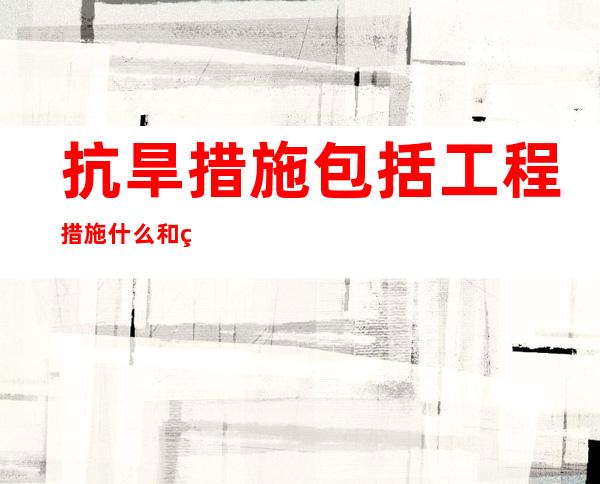 抗旱措施包括工程

措施什么和ç